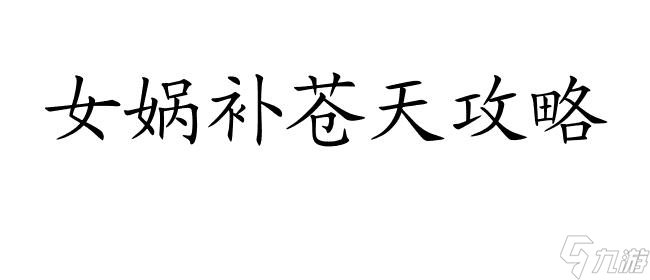 女娲补苍天攻略

九游